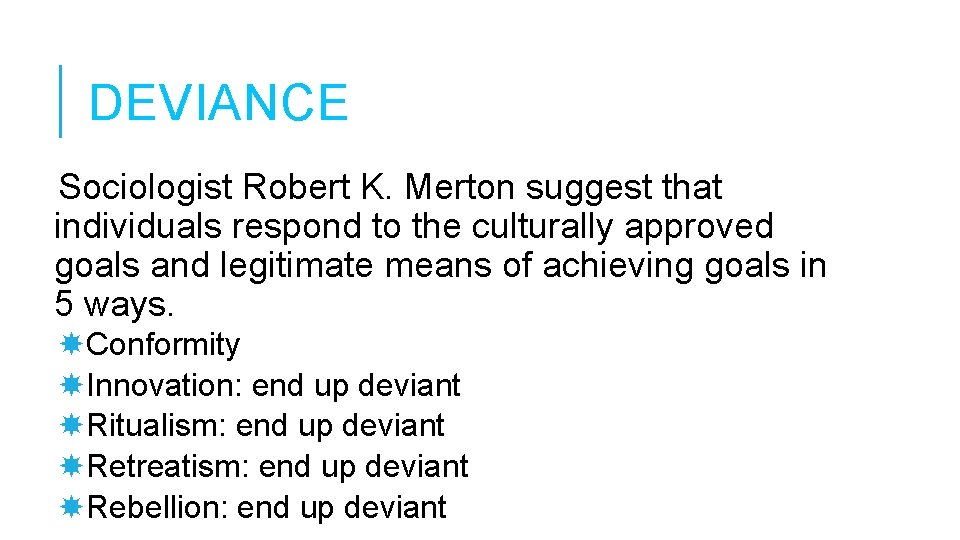 DEVIANCE

Sociologist Robert K. Merton suggest that individuals respond to the culturally approved goals and legitimate means of achieving goals in 5 ways.

Conformity
Innovation: end up deviant
Ritualism: end up deviant
Retreatism: end up deviant
Rebellion: end up deviant